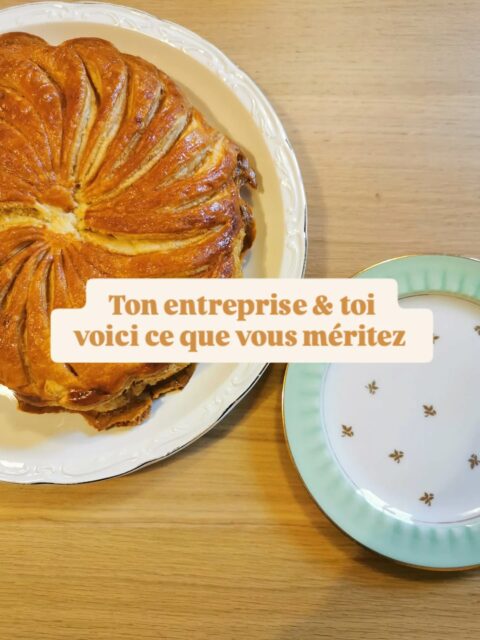 Ton entreprise & toi
voici ce que vous méritez